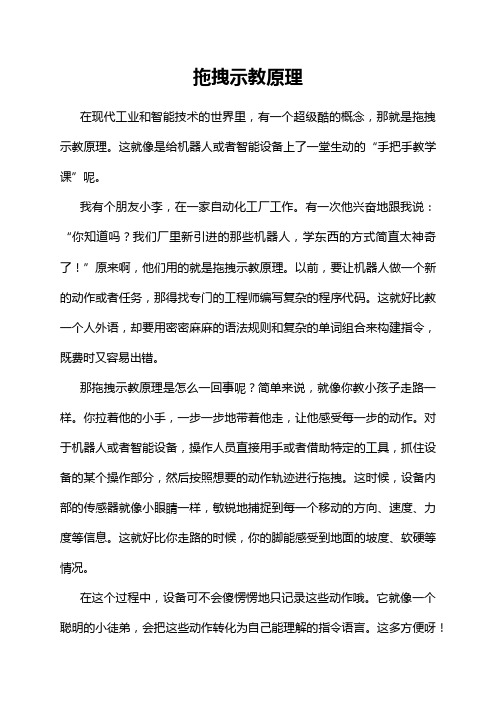 拖拽示教原理

在现代工业和智能技术的世界里，有一个超级酷的概念，那就是拖拽示教原理。这就像是给机器人或者智能设备上了一堂生动的“手把手教学课”呢。

我有个朋友小李，在一家自动化工厂工作。有一次他兴奋地跟我说：“你知道吗？我们厂里新引进的那些机器人，学东西的方式简直太神奇了！”原来啊，他们用的就是拖拽示教原理。以前，要让机器人做一个新的动作或者任务，那得找专门的工程师编写复杂的程序代码。这就好比教一个人外语，却要用密密麻麻的语法规则和复杂的单词组合来构建指令，既费时又容易出错。

那拖拽示教原理是怎么一回事呢？简单来说，就像你教小孩子走路一样。你拉着他的小手，一步一步地带着他走，让他感受每一步的动作。对于机器人或者智能设备，操作人员直接用手或者借助特定的工具，抓住设备的某个操作部分，然后按照想要的动作轨迹进行拖拽。这时候，设备内部的传感器就像小眼睛一样，敏锐地捕捉到每一个移动的方向、速度、力度等信息。这就好比你走路的时候，你的脚能感受到地面的坡度、软硬等情况。

在这个过程中，设备可不会傻愣愣地只记录这些动作哦。它就像一个聪明的小徒弟，会把这些动作转化为自己能理解的指令语言。这多方便呀！